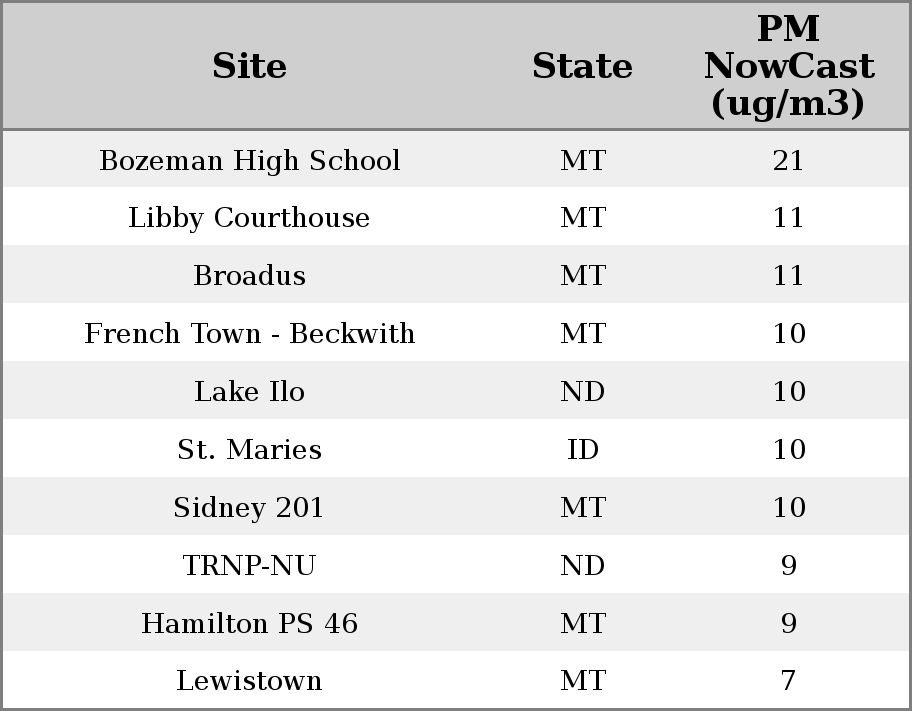 | Site | State | PM NowCast (ug/m3) |
|---|---|---|
| Bozeman High School | MT | 21 |
| Libby Courthouse | MT | 11 |
| Broadus | MT | 11 |
| French Town - Beckwith | MT | 10 |
| Lake Ilo | ND | 10 |
| St. Maries | ID | 10 |
| Sidney 201 | MT | 10 |
| TRNP-NU | ND | 9 |
| Hamilton PS 46 | MT | 9 |
| Lewistown | MT | 7 |